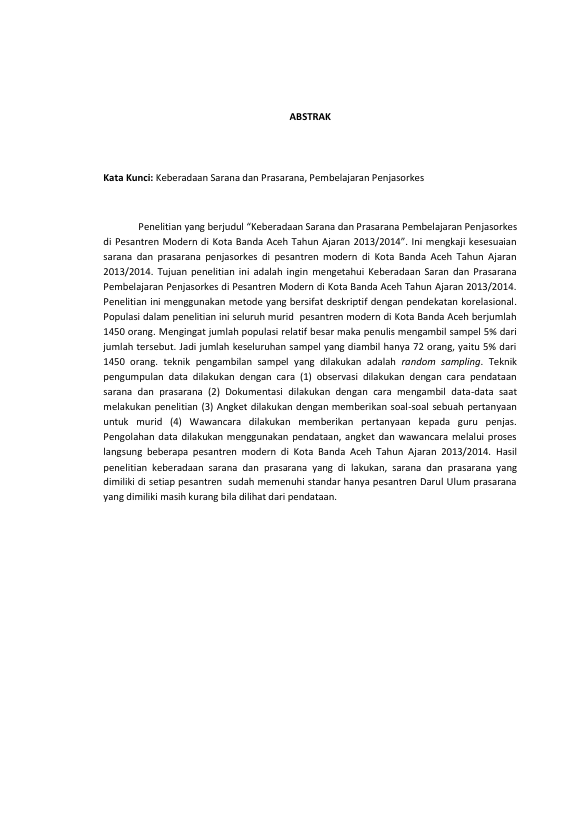 ABSTRAK

Kata Kunci: Keberadaan Sarana dan Prasarana, Pembelajaran Penjasorkes

Penelitian yang berjudul "Keberadaan Sarana dan Prasarana Pembelajaran Penjasorkes di Pesantren Modern di Kota Banda Aceh Tahun Ajaran 2013/2014". Ini mengkaji kesesuaian sarana dan prasarana penjasorkes di pesantren modern di Kota Banda Aceh Tahun Ajaran 2013/2014. Tujuan penelitian ini adalah ingin mengetahui Keberadaan Saran dan Prasarana Pembelajaran Penjasorkes di Pesantren Modern di Kota Banda Aceh Tahun Ajaran 2013/2014. Penelitian ini menggunakan metode yang bersifat deskriptif dengan pendekatan korelasional. Populasi dalam penelitian ini seluruh murid pesantren modern di Kota Banda Aceh berjumlah 1450 orang. Mengingat jumlah populasi relatif besar maka penulis mengambil sampel 5% dari jumlah tersebut. Jadi jumlah keseluruhan sampel yang diambil hanya 72 orang, yaitu 5% dari 1450 orang. teknik pengambilan sampel yang dilakukan adalah random sampling. Teknik pengumpulan data dilakukan dengan cara (1) observasi dilakukan dengan cara pendataan sarana dan prasarana (2) Dokumentasi dilakukan dengan cara mengambil data-data saat melakukan penelitian (3) Angket dilakukan dengan memberikan soal-soal sebuah pertanyaan untuk murid (4) Wawancara dilakukan memberikan pertanyaan kepada guru penjas. Pengolahan data dilakukan menggunakan pendataan, angket dan wawancara melalui proses langsung beberapa pesantren modern di Kota Banda Aceh Tahun Ajaran 2013/2014. Hasil penelitian keberadaan sarana dan prasarana yang di lakukan, sarana dan prasarana yang dimiliki di setiap pesantren sudah memenuhi standar hanya pesantren Darul Ulum prasarana yang dimiliki masih kurang bila dilihat dari pendataan.